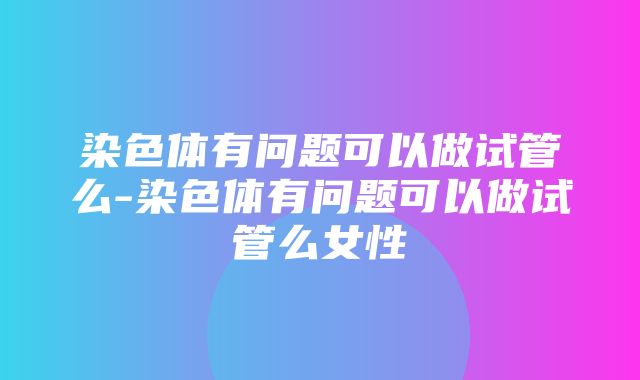 染色体有问题可以做试管么-染色体有问题可以做试管么女性